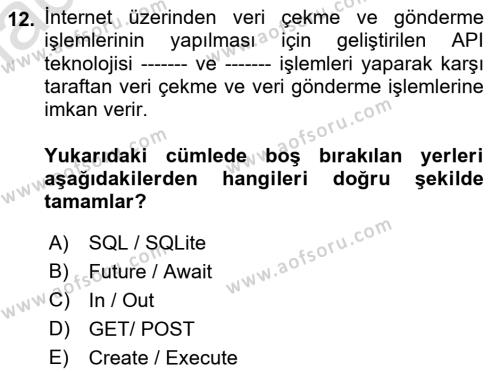 12. İnternet üzerinden veri çekme ve gönderme işlemlerinin yapılması için geliştirilen API teknolojisi ------- ve ------- işlemleri yaparak karşı taraftan veri çekme ve veri gönderme işlemlerine imkan verir.

Yukarıdaki cümlede boş bırakılan yerleri aşağıdakilerden hangileri doğru şekilde tamamlar?

A) SQL / SQLite
B) Future / Await
C) In / Out
D) GET/ POST
E) Create / Execute

www.aofsoru.com